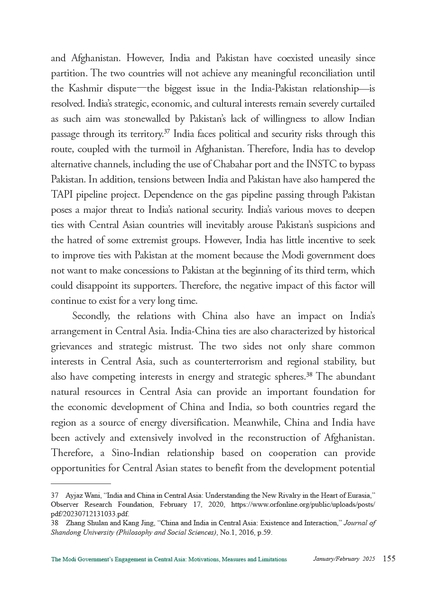 and Afghanistan. However, India and Pakistan have coexisted uneasily since partition. The two countries will not achieve any meaningful reconciliation until the Kashmir dispute—the biggest issue in the India-Pakistan relationship—is resolved. India's strategic, economic, and cultural interests remain severely curtailed as such aim was stonewalled by Pakistan's lack of willingness to allow Indian passage through its territory.$^{37}$ India faces political and security risks through this route, coupled with the turmoil in Afghanistan. Therefore, India has to develop alternative channels, including the use of Chabahar port and the INSTC to bypass Pakistan. In addition, tensions between India and Pakistan have also hampered the TAPI pipeline project. Dependence on the gas pipeline passing through Pakistan poses a major threat to India's national security. India's various moves to deepen ties with Central Asian countries will inevitably arouse Pakistan's suspicions and the hatred of some extremist groups. However, India has little incentive to seek to improve ties with Pakistan at the moment because the Modi government does not want to make concessions to Pakistan at the beginning of its third term, which could disappoint its supporters. Therefore, the negative impact of this factor will continue to exist for a very long time.

Secondly, the relations with China also have an impact on India's arrangement in Central Asia. India-China ties are also characterized by historical grievances and strategic mistrust. The two sides not only share common interests in Central Asia, such as counterterrorism and regional stability, but also have competing interests in energy and strategic spheres.$^{38}$ The abundant natural resources in Central Asia can provide an important foundation for the economic development of China and India, so both countries regard the region as a source of energy diversification. Meanwhile, China and India have been actively and extensively involved in the reconstruction of Afghanistan. Therefore, a Sino-Indian relationship based on cooperation can provide opportunities for Central Asian states to benefit from the development potential

37 Ayjaz Wani, "India and China in Central Asia: Understanding the New Rivalry in the Heart of Eurasia," Observer Research Foundation, February 17, 2020, https://www.orfonline.org/public/uploads/posts/pdf/20230712131033.pdf.
38 Zhang Shulan and Kang Jing, "China and India in Central Asia: Existence and Interaction," Journal of Shandong University (Philosophy and Social Sciences), No.1, 2016, p.59.

The Modi Government's Engagement in Central Asia: Motivations, Measures and Limitations January/February 2025 155